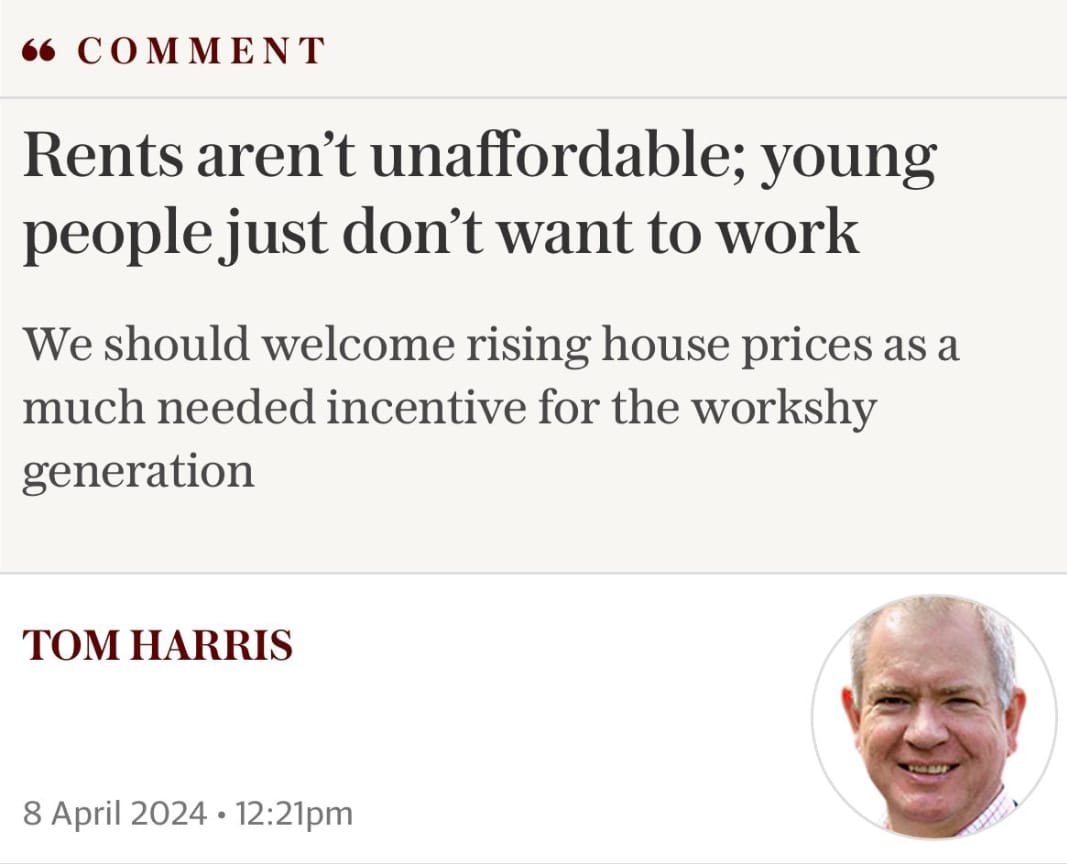 “ COMMENT

Rents aren’t unaffordable; young people just don’t want to work

We should welcome rising house prices as a much needed incentive for the workshy generation

TOM HARRIS

8 April 2024 • 12:21pm